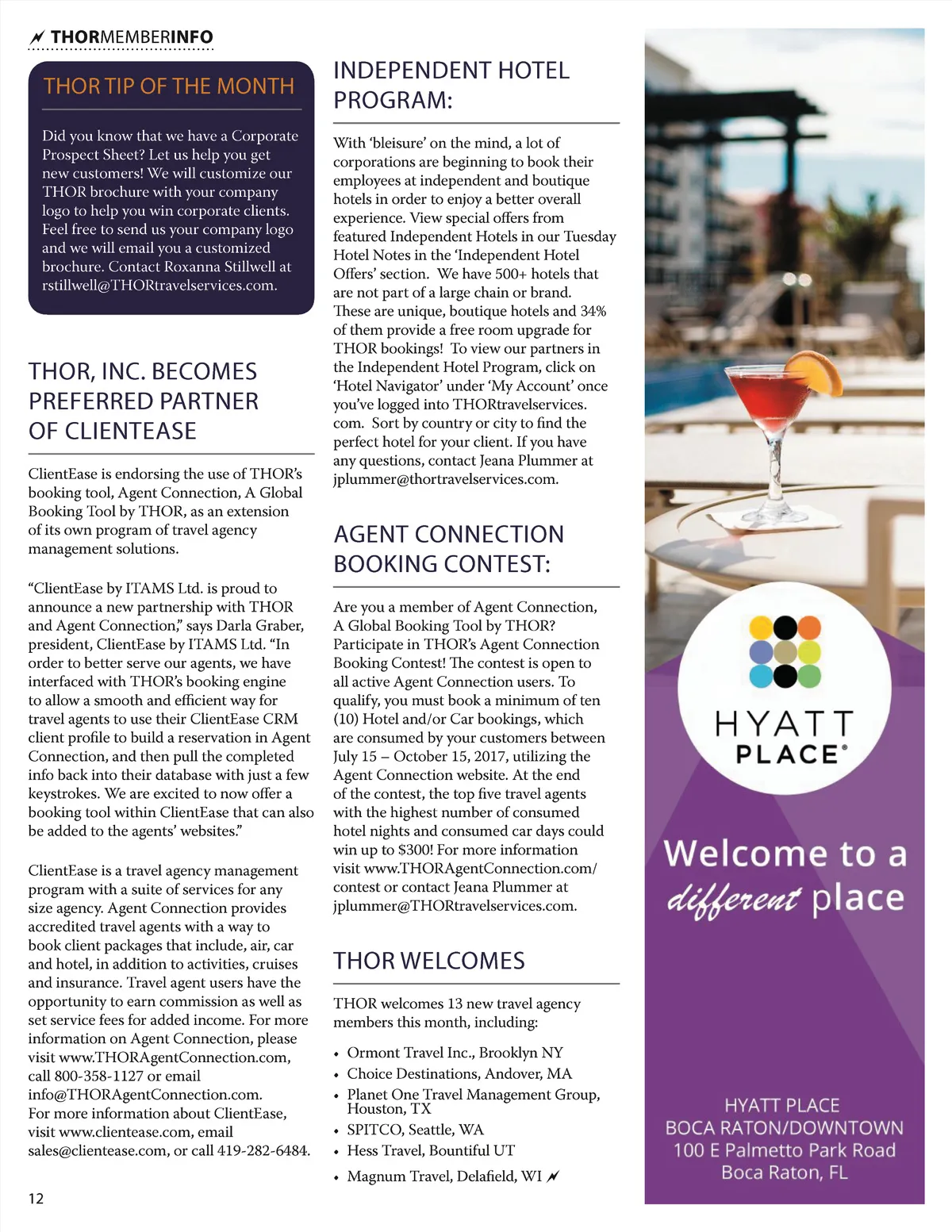 THORMEMBERINFO

THOR TIP OF THE MONTH

Did you know that we have a Corporate Prospect Sheet? Let us help you get new customers! We will customize our THOR brochure with your company logo to help you win corporate clients. Feel free to send us your company logo and we will email you a customized brochure. Contact Roxanna Stillwell at rstillwell@THORtravelservices.com.

THOR, INC. BECOMES PREFERRED PARTNER OF CLIENTEASE

ClientEase is endorsing the use of THOR's booking tool, Agent Connection, A Global Booking Tool by THOR, as an extension of its own program of travel agency management solutions.

"ClientEase by ITAMS Ltd. is proud to announce a new partnership with THOR and Agent Connection," says Darla Graber, president, ClientEase by ITAMS Ltd. "In order to better serve our agents, we have interfaced with THOR's booking engine to allow a smooth and efficient way for travel agents to use their ClientEase CRM client profile to build a reservation in Agent Connection, and then pull the completed info back into their database with just a few keystrokes. We are excited to now offer a booking tool within ClientEase that can also be added to the agents' websites."

ClientEase is a travel agency management program with a suite of services for any size agency. Agent Connection provides accredited travel agents with a way to book client packages that include, air, car and hotel, in addition to activities, cruises and insurance. Travel agent users have the opportunity to earn commission as well as set service fees for added income. For more information on Agent Connection, please visit www.THORAgentConnection.com, call 800-358-1127 or email info@THORAgentConnection.com.
For more information about ClientEase, visit www.clientease.com, email sales@clientease.com, or call 419-282-6484.

12

INDEPENDENT HOTEL PROGRAM:

With 'bleisure' on the mind, a lot of corporations are beginning to book their employees at independent and boutique hotels in order to enjoy a better overall experience. View special offers from featured Independent Hotels in our Tuesday Hotel Notes in the 'Independent Hotel Offers' section. We have 500+ hotels that are not part of a large chain or brand. These are unique, boutique hotels and 34% of them provide a free room upgrade for THOR bookings! To view our partners in the Independent Hotel Program, click on 'Hotel Navigator' under 'My Account' once you've logged into THORtravelservices.com. Sort by country or city to find the perfect hotel for your client. If you have any questions, contact Jeana Plummer at jplummer@thortravelservices.com.

AGENT CONNECTION BOOKING CONTEST:

Are you a member of Agent Connection, A Global Booking Tool by THOR? Participate in THOR's Agent Connection Booking Contest! The contest is open to all active Agent Connection users. To qualify, you must book a minimum of ten (10) Hotel and/or Car bookings, which are consumed by your customers between July 15 – October 15, 2017, utilizing the Agent Connection website. At the end of the contest, the top five travel agents with the highest number of consumed hotel nights and consumed car days could win up to $300! For more information visit www.THORAgentConnection.com/contest or contact Jeana Plummer at jplummer@THORtravelservices.com.

THOR WELCOMES

THOR welcomes 13 new travel agency members this month, including:

• Ormont Travel Inc., Brooklyn NY
• Choice Destinations, Andover, MA
• Planet One Travel Management Group, Houston, TX
• SPITCO, Seattle, WA
• Hess Travel, Bountiful UT
• Magnum Travel, Delafield, WI

HYATT PLACE®

Welcome to a different place

HYATT PLACE
BOCA RATON/DOWNTOWN
100 E Palmetto Park Road
Boca Raton, FL